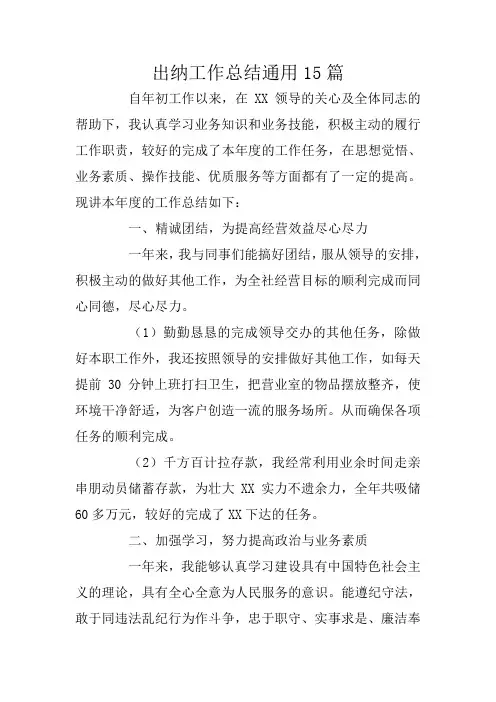 出纳工作总结通用15篇

自年初工作以来，在 XX 领导的关心及全体同志的帮助下，我认真学习业务知识和业务技能，积极主动的履行工作职责，较好的完成了本年度的工作任务，在思想觉悟、业务素质、操作技能、优质服务等方面都有了一定的提高。现讲本年度的工作总结如下：

一、精诚团结，为提高经营效益尽心尽力

一年来，我与同事们能搞好团结，服从领导的安排，积极主动的做好其他工作，为全社经营目标的顺利完成而同心同德，尽心尽力。

（1）勤勤恳恳的完成领导交办的其他任务，除做好本职工作外，我还按照领导的安排做好其他工作，如每天提前 30 分钟上班打扫卫生，把营业室的物品摆放整齐，使环境干净舒适，为客户创造一流的服务场所。从而确保各项任务的顺利完成。

（2）千方百计拉存款，我经常利用业余时间走亲串朋动员储蓄存款，为壮大 XX 实力不遗余力，全年共吸储60多万元，较好的完成了XX下达的任务。

二、加强学习，努力提高政治与业务素质

一年来，我能够认真学习建设具有中国特色社会主义的理论，具有全心全意为人民服务的意识。能遵纪守法，敢于同违法乱纪行为作斗争，忠于职守、实事求是、廉洁奉